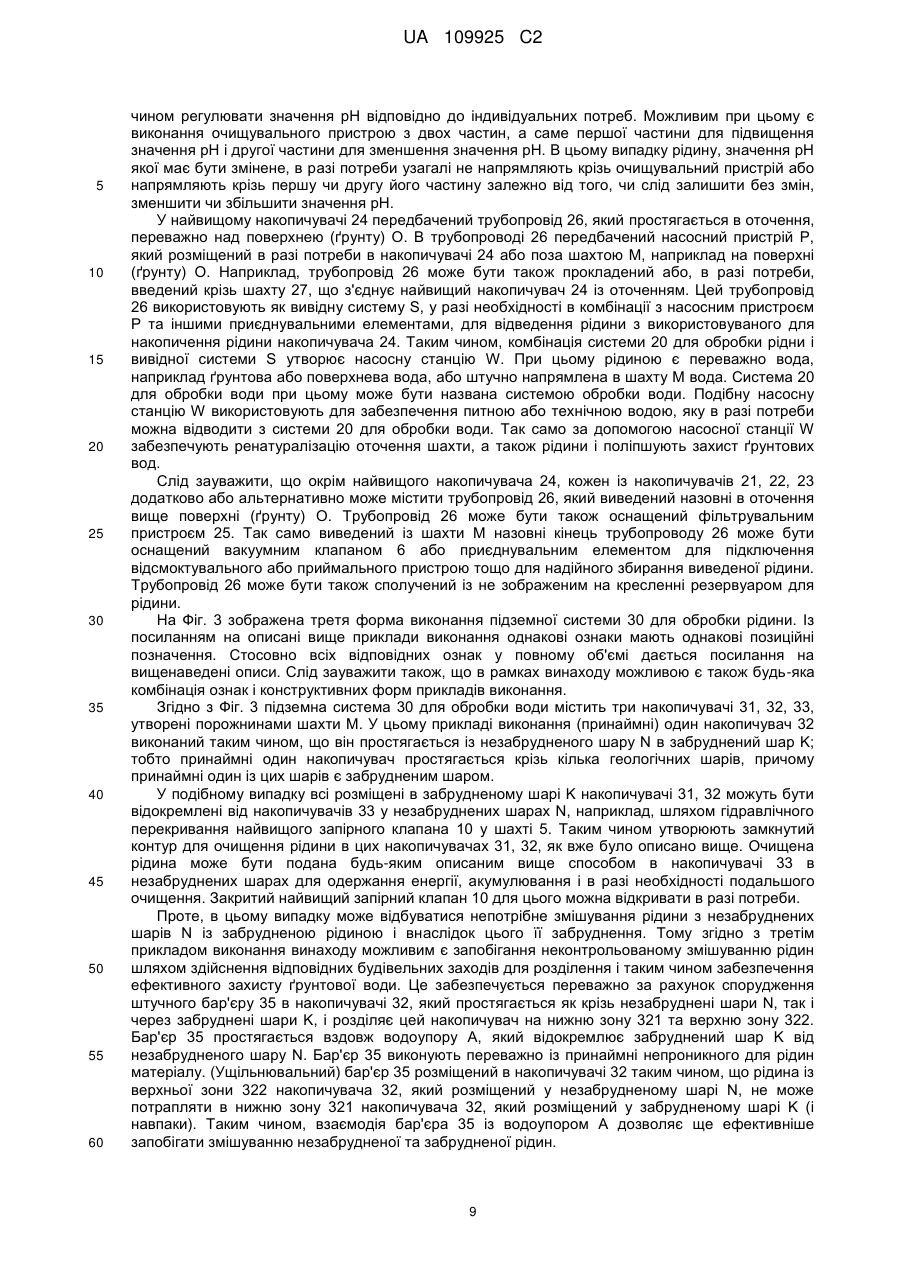 UA 109925 C2

чином регулювати значення pH відповідно до індивідуальних потреб. Можливим при цьому є виконання очищувального пристрою з двох частин, а саме першої частини для підвищення значення pH і другої частини для зменшення значення pH. В цьому випадку рідину, значення pH якої має бути змінене, в разі потреби узагалі не напрямляють крізь очищувальний пристрій або напрямляють крізь першу чи другу його частину залежно від того, чи слід залишити без змін, зменшити чи збільшити значення pH.

5

У найвищому накопичувачі 24 передбачений трубопровід 26, який простягається в оточення, переважно над поверхнею (ґрунту) O. В трубопроводі 26 передбачений насосний пристрій P, який розміщений в разі потреби в накопичувачі 24 або поза шахтою M, наприклад на поверхні (ґрунту) O. Наприклад, трубопровід 26 може бути також прокладений або, в разі потреби, введений крізь шахту 27, що з'єднує найвищий накопичувач 24 із оточенням. Цей трубопровід 26 використовують як вивідну систему S, у разі необхідності в комбінації з насосним пристроєм P та іншими приєднувальними елементами, для відведення рідини з використовуваного для накопичення рідини накопичувача 24. Таким чином, комбінація системи 20 для обробки рідни і вивідної системи S утворює насосну станцію W. При цьому рідиною є переважно вода, наприклад ґрунтова або поверхнева вода, або штучно напрямлена в шахту M вода. Система 20 для обробки води при цьому може бути названа системою обробки води. Подібну насосну станцію W використовують для забезпечення питною або технічною водою, яку в разі потреби можна відводити з системи 20 для обробки води. Так само за допомогою насосної станції W забезпечують ренатуралізацію оточення шахти, а також рідини і поліпшують захист ґрунтових вод.

10

15

20

Слід зауважити, що окрім найвищого накопичувача 24, кожен із накопичувачів 21, 22, 23 додатково або альтернативно може містити трубопровід 26, який виведений назовні в оточення вище поверхні (ґрунту) O. Трубопровід 26 може бути також оснащений фільтрувальним пристроєм 25. Так само виведений із шахти M назовні кінець трубопроводу 26 може бути оснащений вакуумним клапаном 6 або приєднувальним елементом для підключення відсмоктувального або приймального пристрою тощо для надійного збирання виведеної рідини. Трубопровід 26 може бути також сполучений із не зображеним на кресленні резервуаром для рідини.

25

На Фіг. 3 зображена третя форма виконання підземної системи 30 для обробки рідини. Із посиланням на описані вище приклади виконання однакові ознаки мають однакові позиційні позначення. Стосовно всіх відповідних ознак у повному об'ємі дається посилання на вищенаведені описи. Слід зауважити також, що в рамках винаходу можливою є також будь-яка комбінація ознак і конструктивних форм прикладів виконання.

30

Згідно з Фіг. 3 підземна система 30 для обробки води містить три накопичувачі 31, 32, 33, утворені порожнинами шахти M. У цьому прикладі виконання (принаймні) один накопичувач 32 виконаний таким чином, що він простягається із незабрудненого шару N в забруднений шар K; тобто принаймні один накопичувач простягається крізь кілька геологічних шарів, причому принаймні один із цих шарів є забрудненим шаром.

35

У подібному випадку всі розміщені в забрудненому шарі K накопичувачі 31, 32 можуть бути відокремлені від накопичувачів 33 у незабруднених шарах N, наприклад, шляхом гідравлічного перекривання найвищого запірного клапана 10 у шахті 5. Таким чином утворюють замкнутий контур для очищення рідини в цих накопичувачах 31, 32, як вже було описано вище. Очищена рідина може бути подана будь-яким описаним вище способом в накопичувачі 33 в незабруднених шарах для одержання енергії, акумулювання і в разі необхідності подальшого очищення. Закритий найвищий запірний клапан 10 для цього можна відкривати в разі потреби.

40

45

Проте, в цьому випадку може відбуватися непотрібне змішування рідини з незабруднених шарів N із забрудненою рідиною і внаслідок цього її забруднення. Тому згідно з третім прикладом виконання винаходу можливим є запобігання неконтрольованому змішуванню рідин шляхом здійснення відповідних будівельних заходів для розділення і таким чином забезпечення ефективного захисту ґрунтової води. Це забезпечується переважно за рахунок спорудження штучного бар'єру 35 в накопичувачі 32, який простягається як крізь незабруднені шари N, так і через забруднені шари K, і розділяє цей накопичувач на нижню зону 321 та верхню зону 322. Бар'єр 35 простягається вздовж водоупору A, який відокремлює забруднений шар K від незабрудненого шару N. Бар'єр 35 виконують переважно із принаймні непроникного для рідин матеріалу. (Ущільнювальний) бар'єр 35 розміщений в накопичувачі 32 таким чином, що рідина із верхньої зони 322 накопичувача 32, який розміщений у незабрудненому шарі N, не може потрапляти в нижню зону 321 накопичувача 32, який розміщений у забрудненому шарі K (і навпаки). Таким чином, взаємодія бар'єра 35 із водоупором A дозволяє ще ефективніше запобігати змішуванню незабрудненої та забрудненої рідин.

50

55

60

9